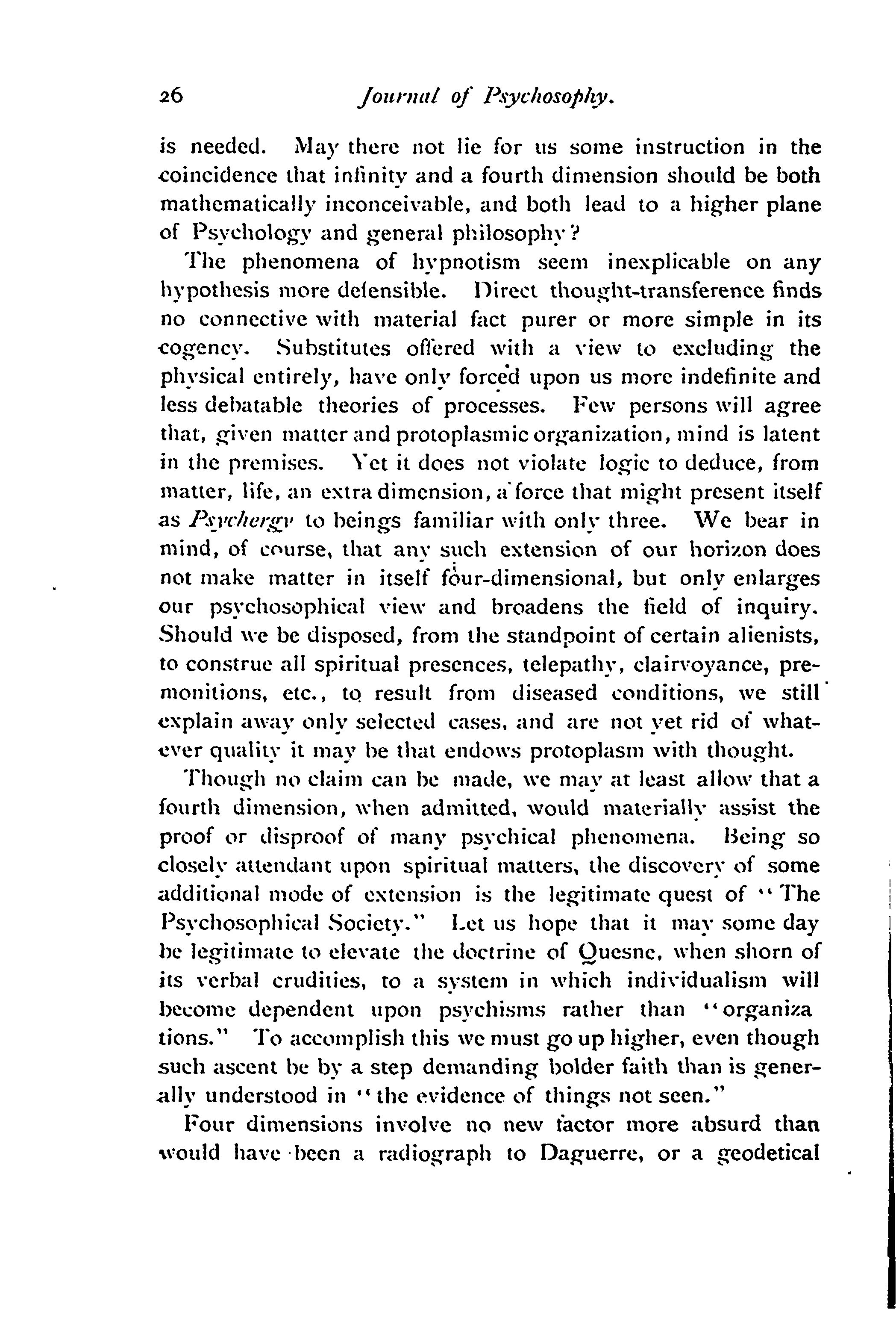 26 Journal of Psychosophy.

is needed. May there not lie for us some instruction in the coincidence that infinity and a fourth dimension should be both mathematically inconceivable, and both lead to a higher plane of Psychology and general philosophy?

The phenomena of hypnotism seem inexplicable on any hypothesis more defensible. Direct thought-transference finds no connective with material fact purer or more simple in its cogency. Substitutes offered with a view to excluding the physical entirely, have only forced upon us more indefinite and less debatable theories of processes. Few persons will agree that, given matter and protoplasmic organization, mind is latent in the premises. Yet it does not violate logic to deduce, from matter, life, an extra dimension, a force that might present itself as Psychergy to beings familiar with only three. We bear in mind, of course, that any such extension of our horizon does not make matter in itself four-dimensional, but only enlarges our psychosophical view and broadens the field of inquiry. Should we be disposed, from the standpoint of certain alienists, to construe all spiritual presences, telepathy, clairvoyance, premonitions, etc., to result from diseased conditions, we still explain away only selected cases, and are not yet rid of whatever quality it may be that endows protoplasm with thought.

Though no claim can be made, we may at least allow that a fourth dimension, when admitted, would materially assist the proof or disproof of many psychical phenomena. Being so closely attendant upon spiritual matters, the discovery of some additional mode of extension is the legitimate quest of "The Psychosophical Society." Let us hope that it may some day be legitimate to elevate the doctrine of Quesne, when shorn of its verbal crudities, to a system in which individualism will become dependent upon psychisms rather than "organiza tions." To accomplish this we must go up higher, even though such ascent be by a step demanding bolder faith than is generally understood in "the evidence of things not seen."

Four dimensions involve no new factor more absurd than would have been a radiograph to Daguerre, or a geodetical